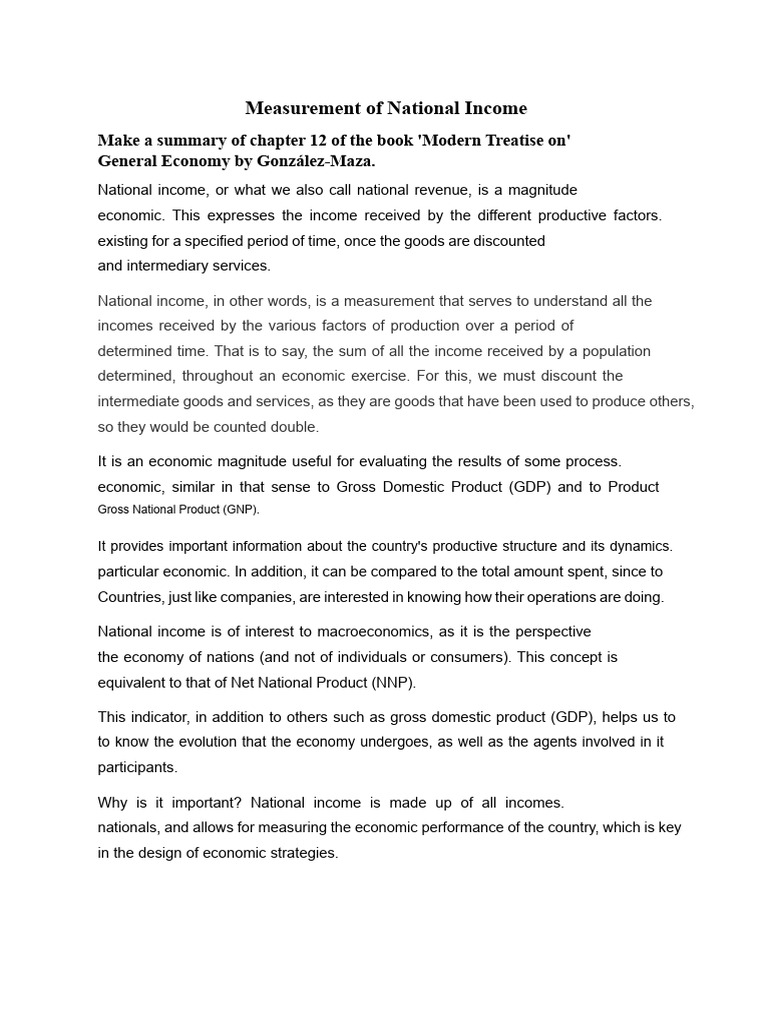 Measurement of National Income

Make a summary of chapter 12 of the book 'Modern Treatise on' General Economy by González-Maza.

National income, or what we also call national revenue, is a magnitude economic. This expresses the income received by the different productive factors. existing for a specified period of time, once the goods are discounted and intermediary services.

National income, in other words, is a measurement that serves to understand all the incomes received by the various factors of production over a period of determined time. That is to say, the sum of all the income received by a population determined, throughout an economic exercise. For this, we must discount the intermediate goods and services, as they are goods that have been used to produce others, so they would be counted double.

It is an economic magnitude useful for evaluating the results of some process. economic, similar in that sense to Gross Domestic Product (GDP) and to Product Gross National Product (GNP).

It provides important information about the country's productive structure and its dynamics. particular economic. In addition, it can be compared to the total amount spent, since to Countries, just like companies, are interested in knowing how their operations are doing.

National income is of interest to macroeconomics, as it is the perspective the economy of nations (and not of individuals or consumers). This concept is equivalent to that of Net National Product (NNP).

This indicator, in addition to others such as gross domestic product (GDP), helps us to to know the evolution that the economy undergoes, as well as the agents involved in it participants.

Why is it important? National income is made up of all incomes. nationals, and allows for measuring the economic performance of the country, which is key in the design of economic strategies.